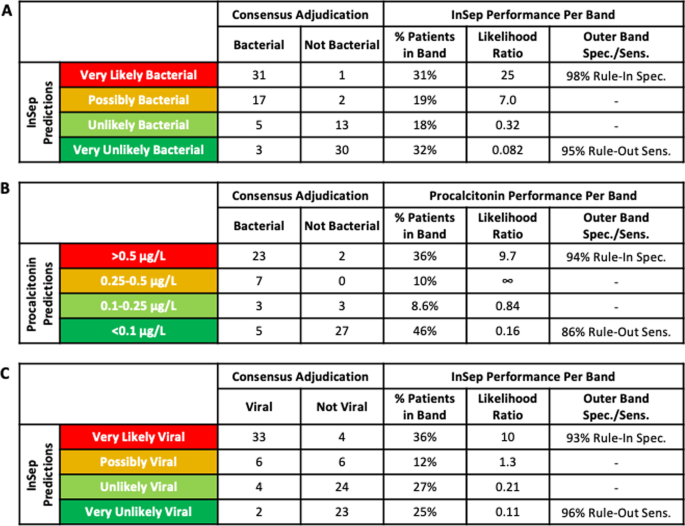 A

| | | Consensus Adjudication | | InSep Performance Per Band | | |
|---|---|---|---|---|---|---|
| | | Bacterial | Not Bacterial | % Patients in Band | Likelihood Ratio | Outer Band Spec./Sens. |
| InSep Predictions | Very Likely Bacterial | 31 | 1 | 31% | 25 | 98% Rule-In Spec. |
| | Possibly Bacterial | 17 | 2 | 19% | 7.0 | - |
| | Unlikely Bacterial | 5 | 13 | 18% | 0.32 | - |
| | Very Unlikely Bacterial | 3 | 30 | 32% | 0.082 | 95% Rule-Out Sens. |

B

| | | Consensus Adjudication | | Procalcitonin Performance Per Band | | |
|---|---|---|---|---|---|---|
| | | Bacterial | Not Bacterial | % Patients in Band | Likelihood Ratio | Outer Band Spec./Sens. |
| Procalcitonin Predictions | >0.5 μg/L | 23 | 2 | 36% | 9.7 | 94% Rule-In Spec. |
| | 0.25-0.5 μg/L | 7 | 0 | 10% | ∞ | - |
| | 0.1-0.25 μg/L | 3 | 3 | 8.6% | 0.84 | - |
| | <0.1 μg/L | 5 | 27 | 46% | 0.16 | 86% Rule-Out Sens. |

C

| | | Consensus Adjudication | | InSep Performance Per Band | | |
|---|---|---|---|---|---|---|
| | | Viral | Not Viral | % Patients in Band | Likelihood Ratio | Outer Band Spec./Sens. |
| InSep Predictions | Very Likely Viral | 33 | 4 | 36% | 10 | 93% Rule-In Spec. |
| | Possibly Viral | 6 | 6 | 12% | 1.3 | - |
| | Unlikely Viral | 4 | 24 | 27% | 0.21 | - |
| | Very Unlikely Viral | 2 | 23 | 25% | 0.11 | 96% Rule-Out Sens. |